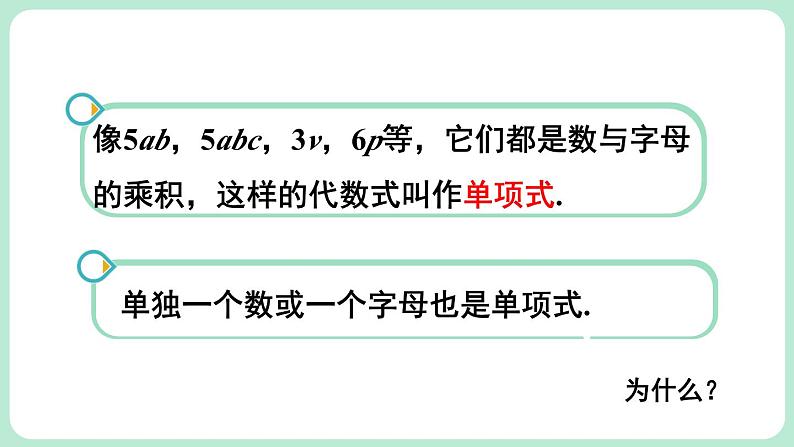 像$5ab$，$5abc$，$3v$，$6p$等，它们都是数与字母的乘积，这样的代数式叫作单项式.

单独一个数或一个字母也是单项式.

为什么？